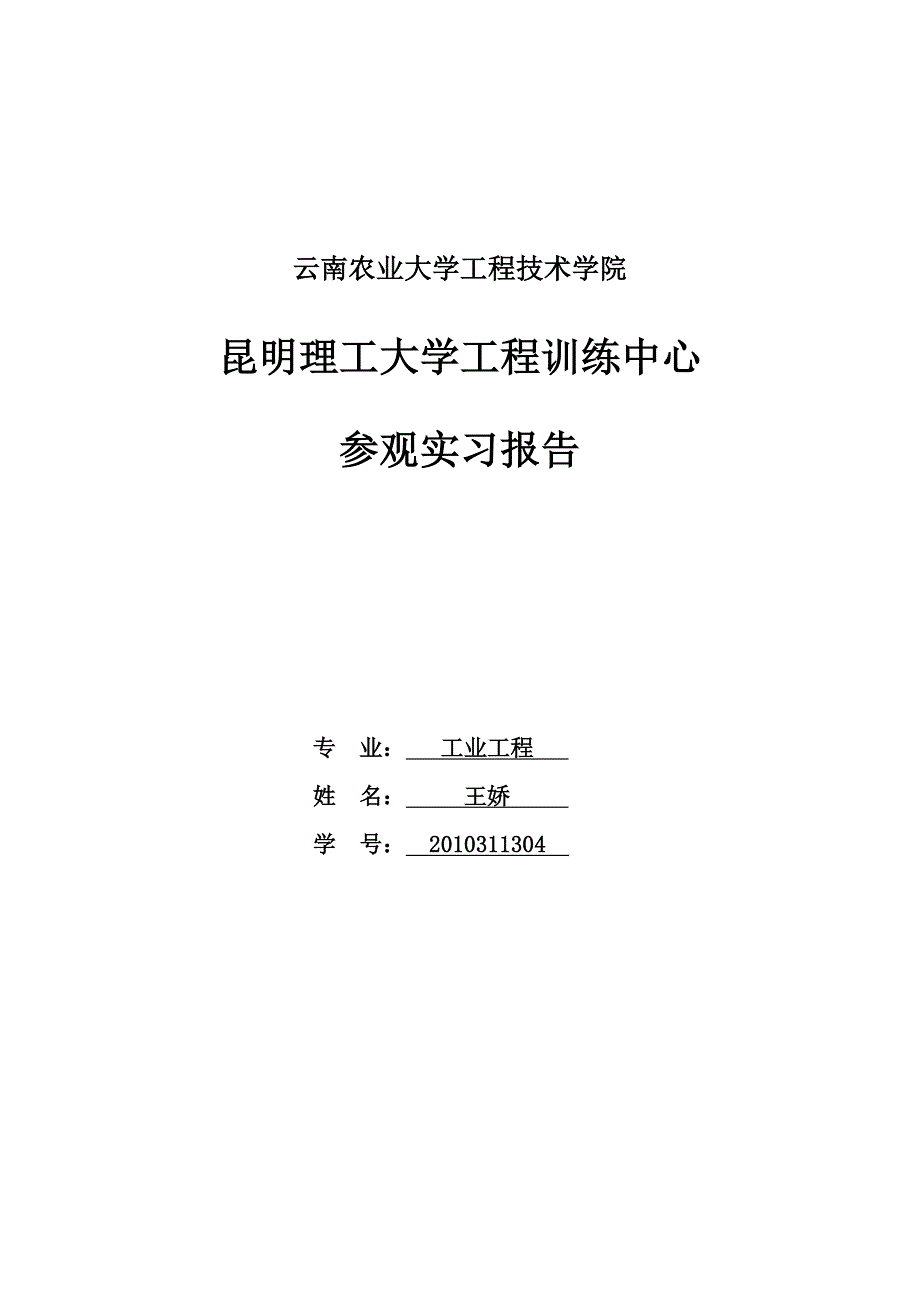 云南农业大学工程技术学院

昆明理工大学工程训练中心

参观实习报告

专　业：　工业工程

姓　名：　王娇

学　号：　2010311304